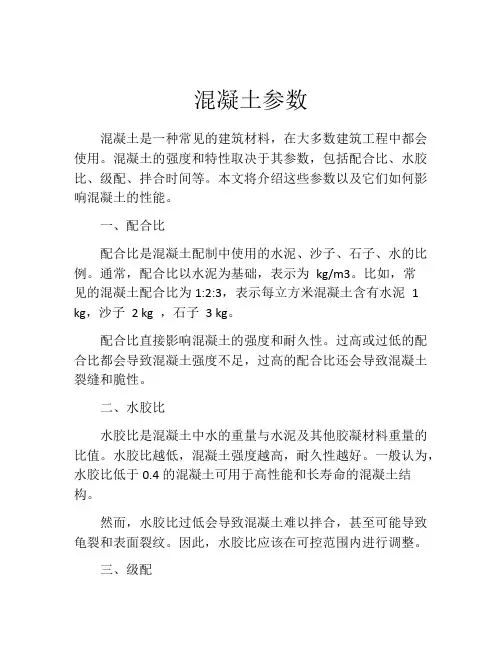 混凝土参数

混凝土是一种常见的建筑材料，在大多数建筑工程中都会使用。混凝土的强度和特性取决于其参数，包括配合比、水胶比、级配、拌合时间等。本文将介绍这些参数以及它们如何影响混凝土的性能。

一、配合比

配合比是混凝土配制中使用的水泥、沙子、石子、水的比例。通常，配合比以水泥为基础，表示为 kg/m3。比如，常见的混凝土配合比为 1:2:3，表示每立方米混凝土含有水泥 1 kg，沙子 2 kg ，石子 3 kg。

配合比直接影响混凝土的强度和耐久性。过高或过低的配合比都会导致混凝土强度不足，过高的配合比还会导致混凝土裂缝和脆性。

二、水胶比

水胶比是混凝土中水的重量与水泥及其他胶凝材料重量的比值。水胶比越低，混凝土强度越高，耐久性越好。一般认为，水胶比低于 0.4 的混凝土可用于高性能和长寿命的混凝土结构。

然而，水胶比过低会导致混凝土难以拌合，甚至可能导致龟裂和表面裂纹。因此，水胶比应该在可控范围内进行调整。

三、级配